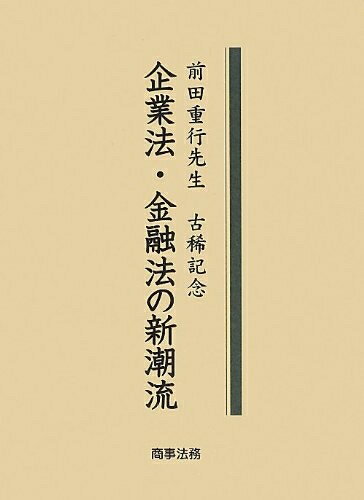 前田重行先生　古稀記念

企業法・金融法の新潮流

商事法務